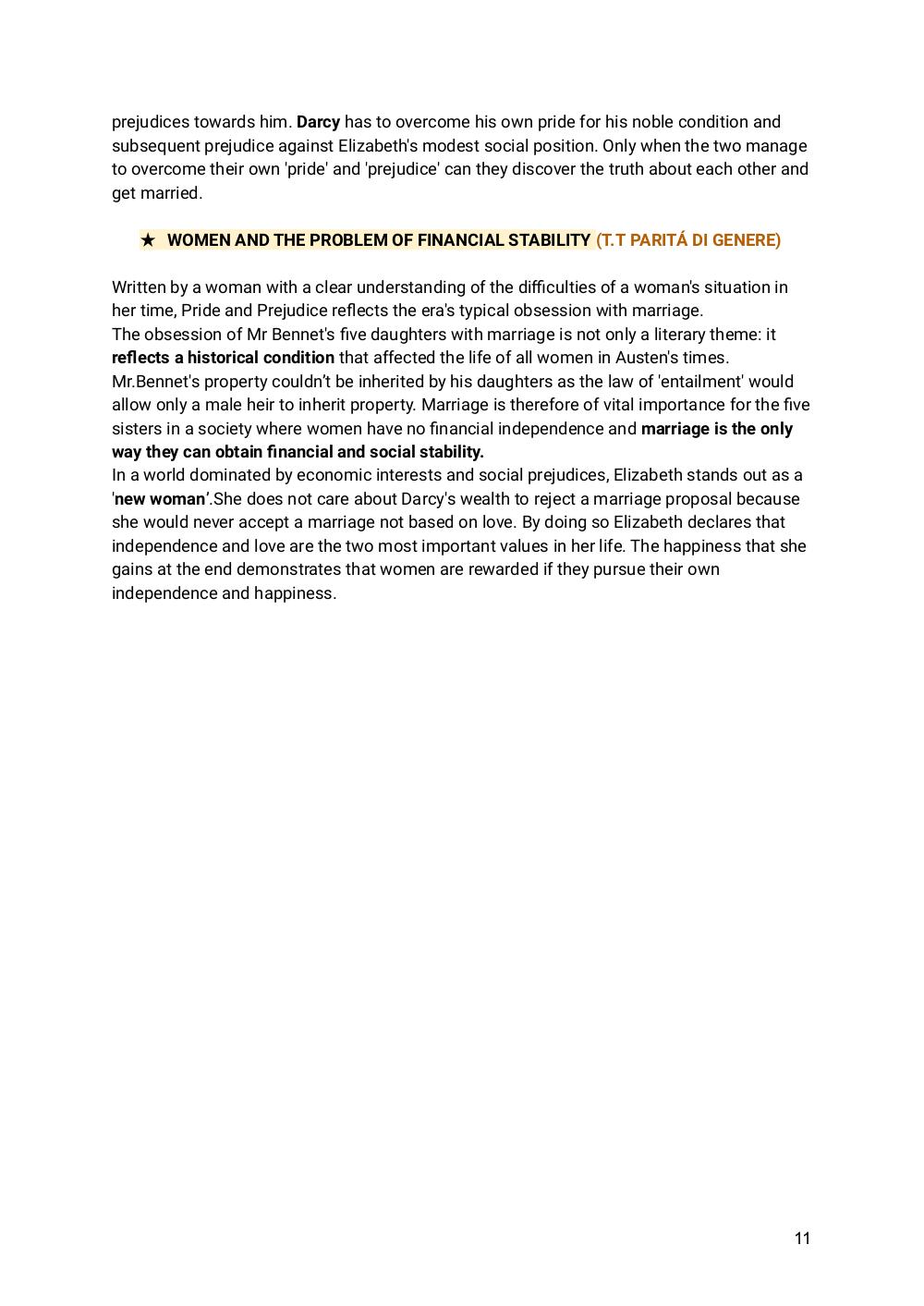 prejudices towards him. Darcy has to overcome his own pride for his noble condition and subsequent prejudice against Elizabeth's modest social position. Only when the two manage to overcome their own 'pride' and 'prejudice' can they discover the truth about each other and get married.

★ WOMEN AND THE PROBLEM OF FINANCIAL STABILITY (T.T PARITÁ DI GENERE)

Written by a woman with a clear understanding of the difficulties of a woman's situation in her time, Pride and Prejudice reflects the era's typical obsession with marriage.
The obsession of Mr Bennet's five daughters with marriage is not only a literary theme: it reflects a historical condition that affected the life of all women in Austen's times.
Mr.Bennet's property couldn't be inherited by his daughters as the law of 'entailment' would allow only a male heir to inherit property. Marriage is therefore of vital importance for the five sisters in a society where women have no financial independence and marriage is the only way they can obtain financial and social stability.
In a world dominated by economic interests and social prejudices, Elizabeth stands out as a 'new woman'.She does not care about Darcy's wealth to reject a marriage proposal because she would never accept a marriage not based on love. By doing so Elizabeth declares that independence and love are the two most important values in her life. The happiness that she gains at the end demonstrates that women are rewarded if they pursue their own independence and happiness.

11